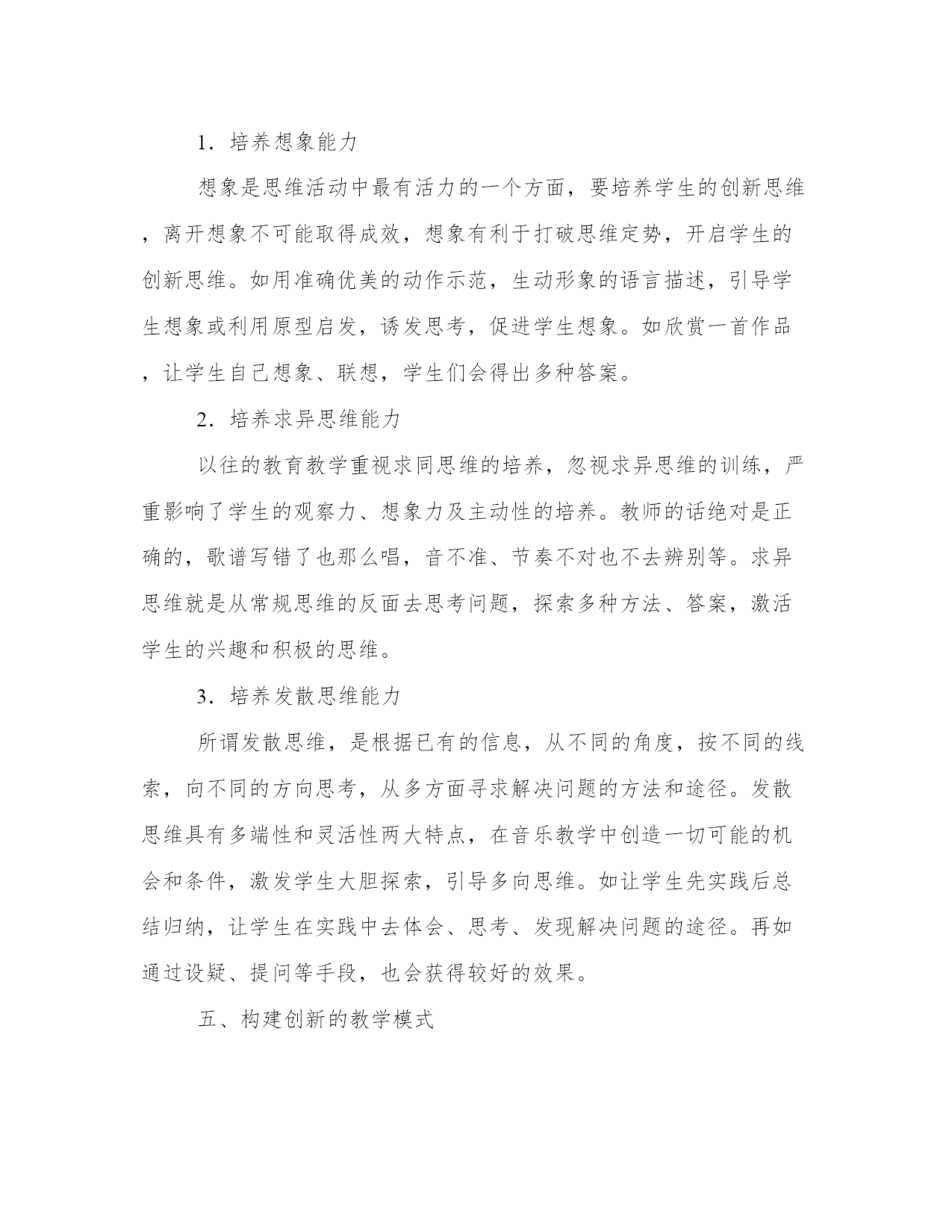 1．培养想象能力

想象是思维活动中最有活力的一个方面，要培养学生的创新思维，离开想象不可能取得成效，想象有利于打破思维定势，开启学生的创新思维。如用准确优美的动作示范，生动形象的语言描述，引导学生想象或利用原型启发，诱发思考，促进学生想象。如欣赏一首作品，让学生自己想象、联想，学生们会得出多种答案。

2．培养求异思维能力

以往的教育教学重视求同思维的培养，忽视求异思维的训练，严重影响了学生的观察力、想象力及主动性的培养。教师的话绝对是正确的，歌谱写错了也那么唱，音不准、节奏不对也不去辨别等。求异思维就是从常规思维的反面去思考问题，探索多种方法、答案，激活学生的兴趣和积极的思维。

3．培养发散思维能力

所谓发散思维，是根据已有的信息，从不同的角度，按不同的线索，向不同的方向思考，从多方面寻求解决问题的方法和途径。发散思维具有多端性和灵活性两大特点，在音乐教学中创造一切可能的机会和条件，激发学生大胆探索，引导多向思维。如让学生先实践后总结归纳，让学生在实践中去体会、思考、发现解决问题的途径。再如通过设疑、提问等手段，也会获得较好的效果。

五、构建创新的教学模式